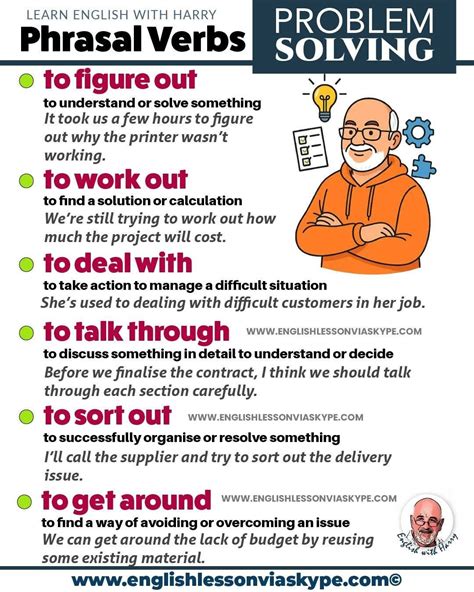 LEARN ENGLISH WITH HARRY
Phrasal Verbs

PROBLEM SOLVING

to figure out
to understand or solve something
It took us a few hours to figure out why the printer wasn't working.

to work out
to find a solution or calculation
We're still trying to work out how much the project will cost.

to deal with
to take action to manage a difficult situation
She's used to dealing with difficult customers in her job.

to talk through
WWW.ENGLISHLESSONVIASKYPE.COM
to discuss something in detail to understand or decide
Before we finalise the contract, I think we should talk through each section carefully.

to sort out
WWW.ENGLISHLESSONVIASKYPE.COM
to successfully organise or resolve something
I'll call the supplier and try to sort out the delivery issue.

to get around
WWW.ENGLISHLESSONVIASKYPE.COM
to find a way of avoiding or overcoming an issue
We can get around the lack of budget by reusing some existing material.

English with Harry

www.englishlessonviaskype.com©